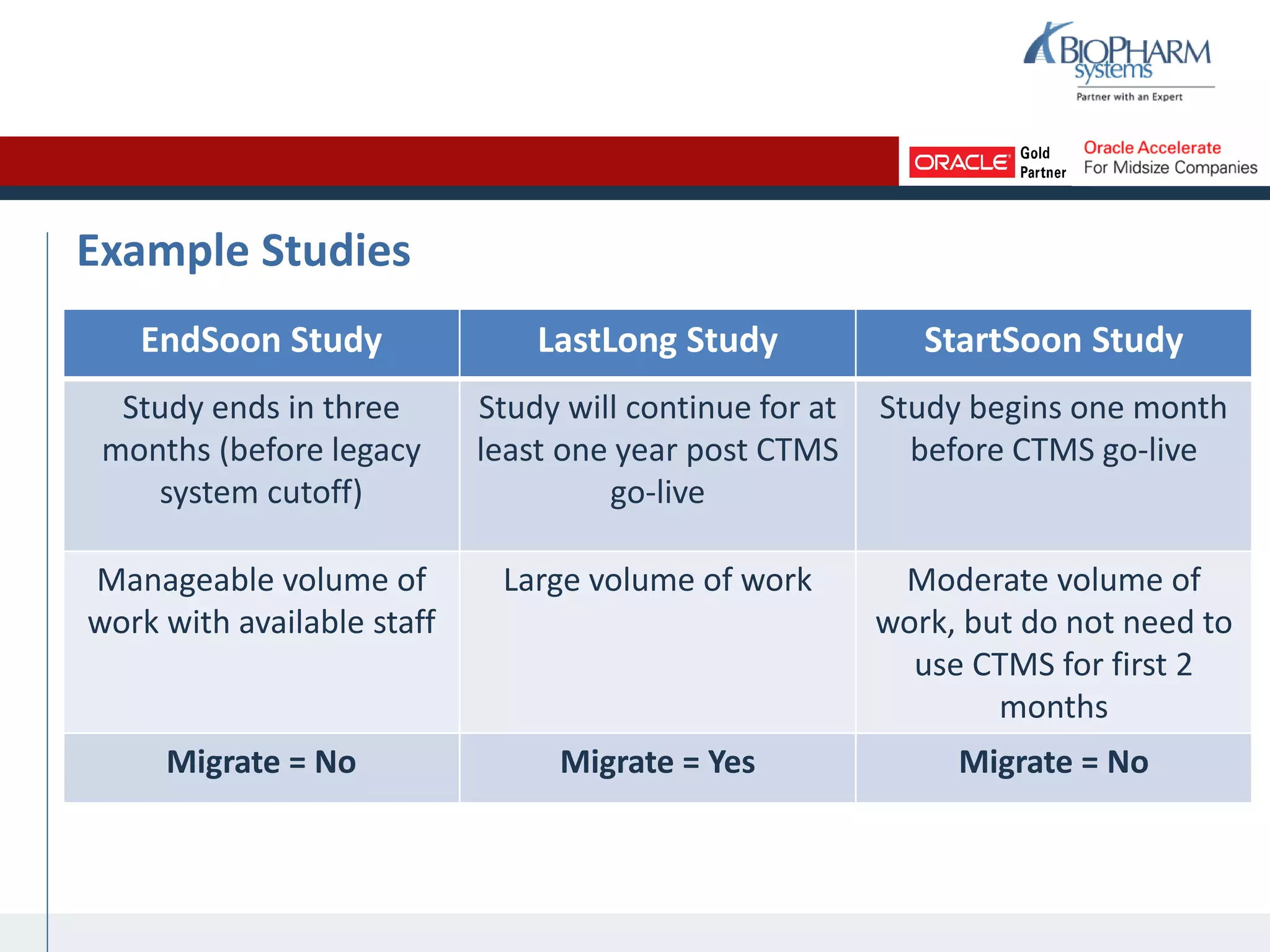 BIOPHARM systems
Partner with an Expert

ORACLE Gold Partner
Oracle Accelerate
For Midsize Companies

Example Studies

| EndSoon Study | LastLong Study | StartSoon Study |
|---|---|---|
| Study ends in three months (before legacy system cutoff) | Study will continue for at least one year post CTMS go-live | Study begins one month before CTMS go-live |
| Manageable volume of work with available staff | Large volume of work | Moderate volume of work, but do not need to use CTMS for first 2 months |
| Migrate = No | Migrate = Yes | Migrate = No |